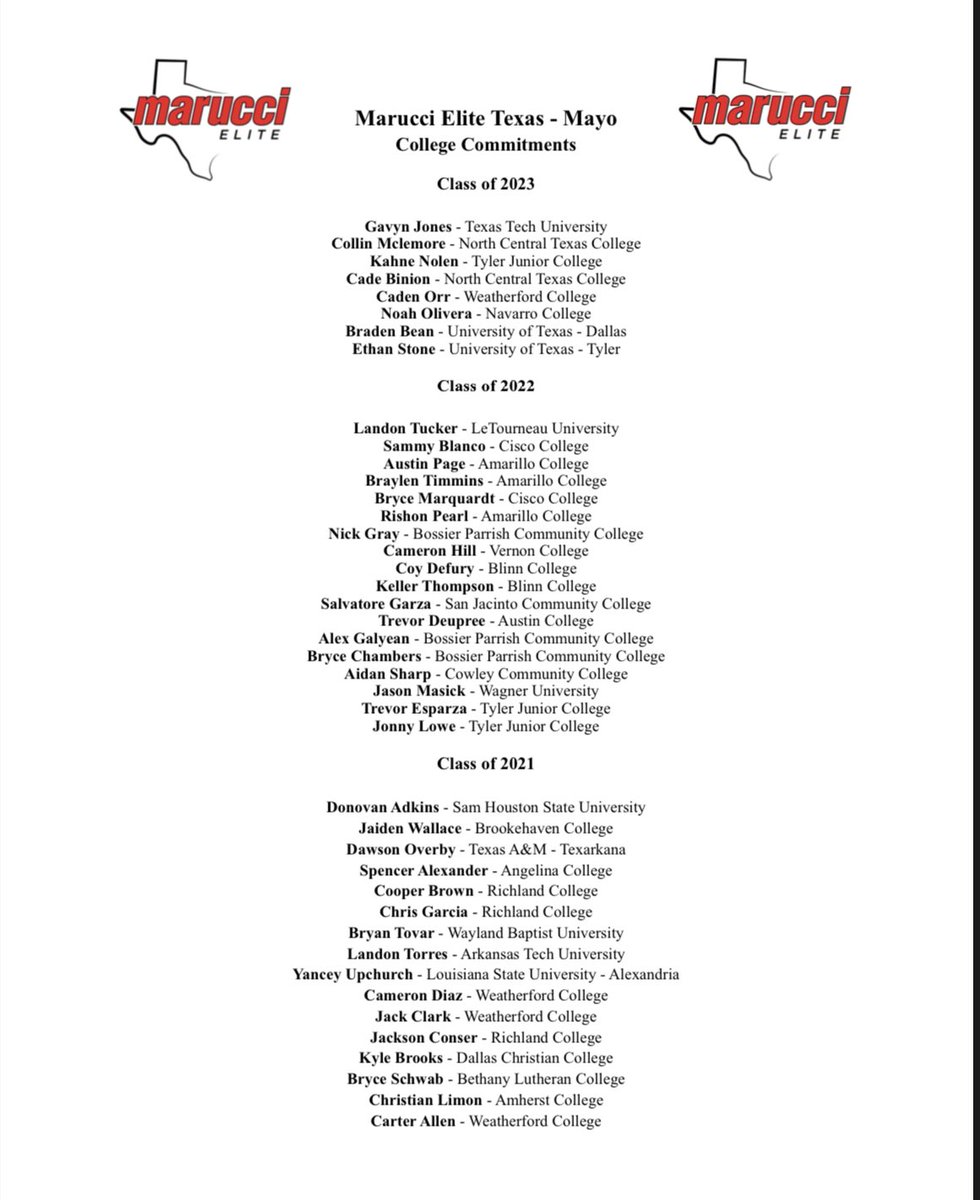 marucci ELITE

Marucci Elite Texas - Mayo
College Commitments

marucci ELITE

Class of 2023

Gavyn Jones - Texas Tech University
Collin Mclemore - North Central Texas College
Kahne Nolen - Tyler Junior College
Cade Binion - North Central Texas College
Caden Orr - Weatherford College
Noah Olivera - Navarro College
Braden Bean - University of Texas - Dallas
Ethan Stone - University of Texas - Tyler

Class of 2022

Landon Tucker - LeTourneau University
Sammy Blanco - Cisco College
Austin Page - Amarillo College
Braylen Timmins - Amarillo College
Bryce Marquardt - Cisco College
Rishon Pearl - Amarillo College
Nick Gray - Bossier Parrish Community College
Cameron Hill - Vernon College
Coy Defury - Blinn College
Keller Thompson - Blinn College
Salvatore Garza - San Jacinto Community College
Trevor Deupree - Austin College
Alex Galyean - Bossier Parrish Community College
Bryce Chambers - Bossier Parrish Community College
Aidan Sharp - Cowley Community College
Jason Masick - Wagner University
Trevor Esparza - Tyler Junior College
Jonny Lowe - Tyler Junior College

Class of 2021

Donovan Adkins - Sam Houston State University
Jaiden Wallace - Brookehaven College
Dawson Overby - Texas A&M - Texarkana
Spencer Alexander - Angelina College
Cooper Brown - Richland College
Chris Garcia - Richland College
Bryan Tovar - Wayland Baptist University
Landon Torres - Arkansas Tech University
Yancey Upchurch - Louisiana State University - Alexandria
Cameron Diaz - Weatherford College
Jack Clark - Weatherford College
Jackson Conser - Richland College
Kyle Brooks - Dallas Christian College
Bryce Schwab - Bethany Lutheran College
Christian Limon - Amherst College
Carter Allen - Weatherford College